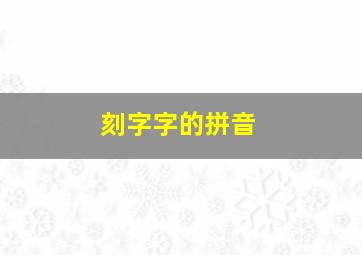 刻字字的拼音